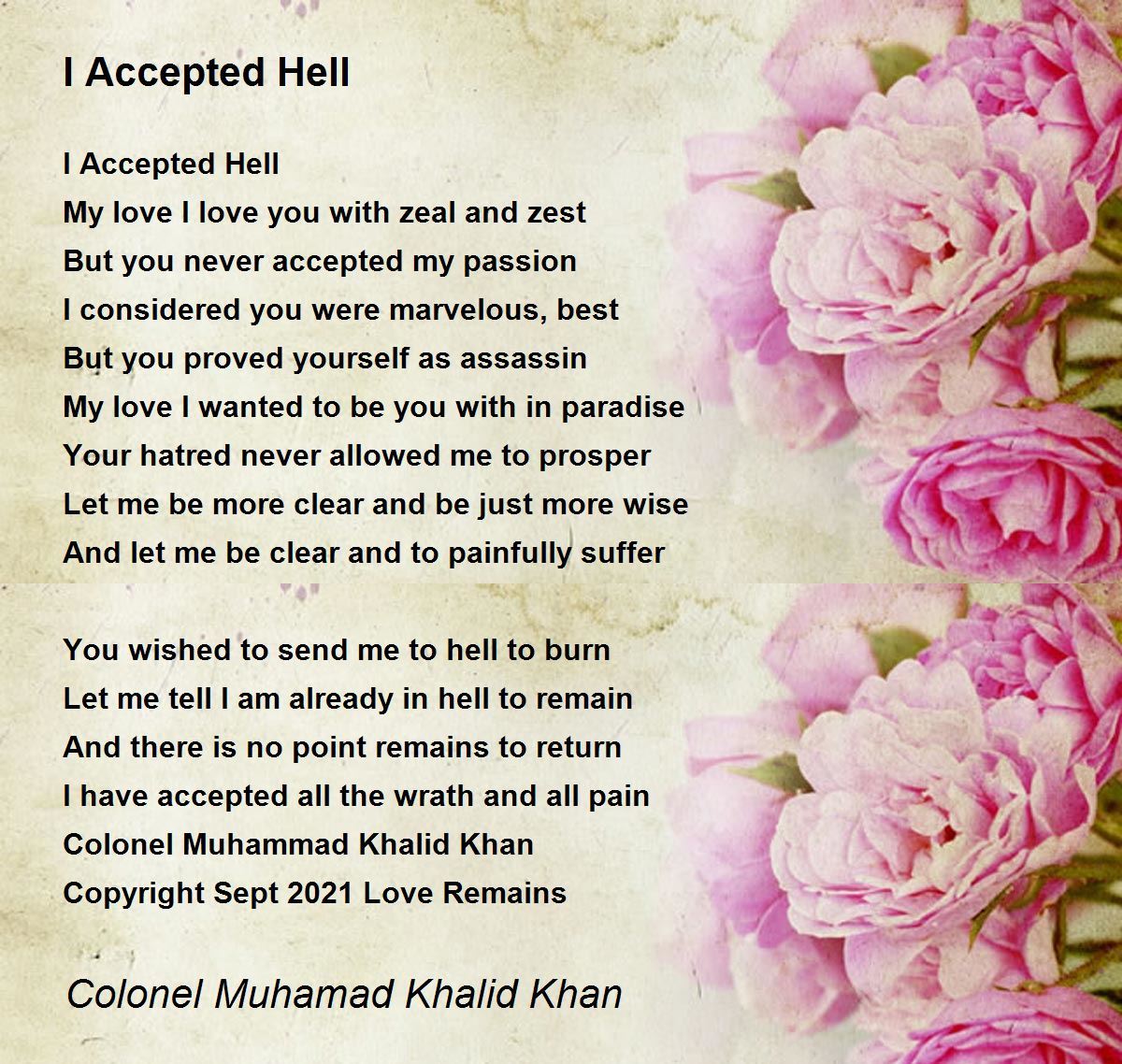 I Accepted Hell

I Accepted Hell
My love I love you with zeal and zest
But you never accepted my passion
I considered you were marvelous, best
But you proved yourself as assassin
My love I wanted to be you with in paradise
Your hatred never allowed me to prosper
Let me be more clear and be just more wise
And let me be clear and to painfully suffer

You wished to send me to hell to burn
Let me tell I am already in hell to remain
And there is no point remains to return
I have accepted all the wrath and all pain
Colonel Muhammad Khalid Khan
Copyright Sept 2021 Love Remains

Colonel Muhamad Khalid Khan